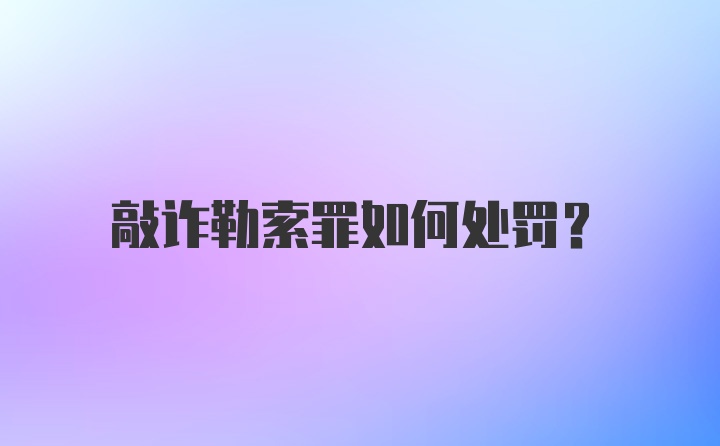 敲诈勒索罪如何处罚？